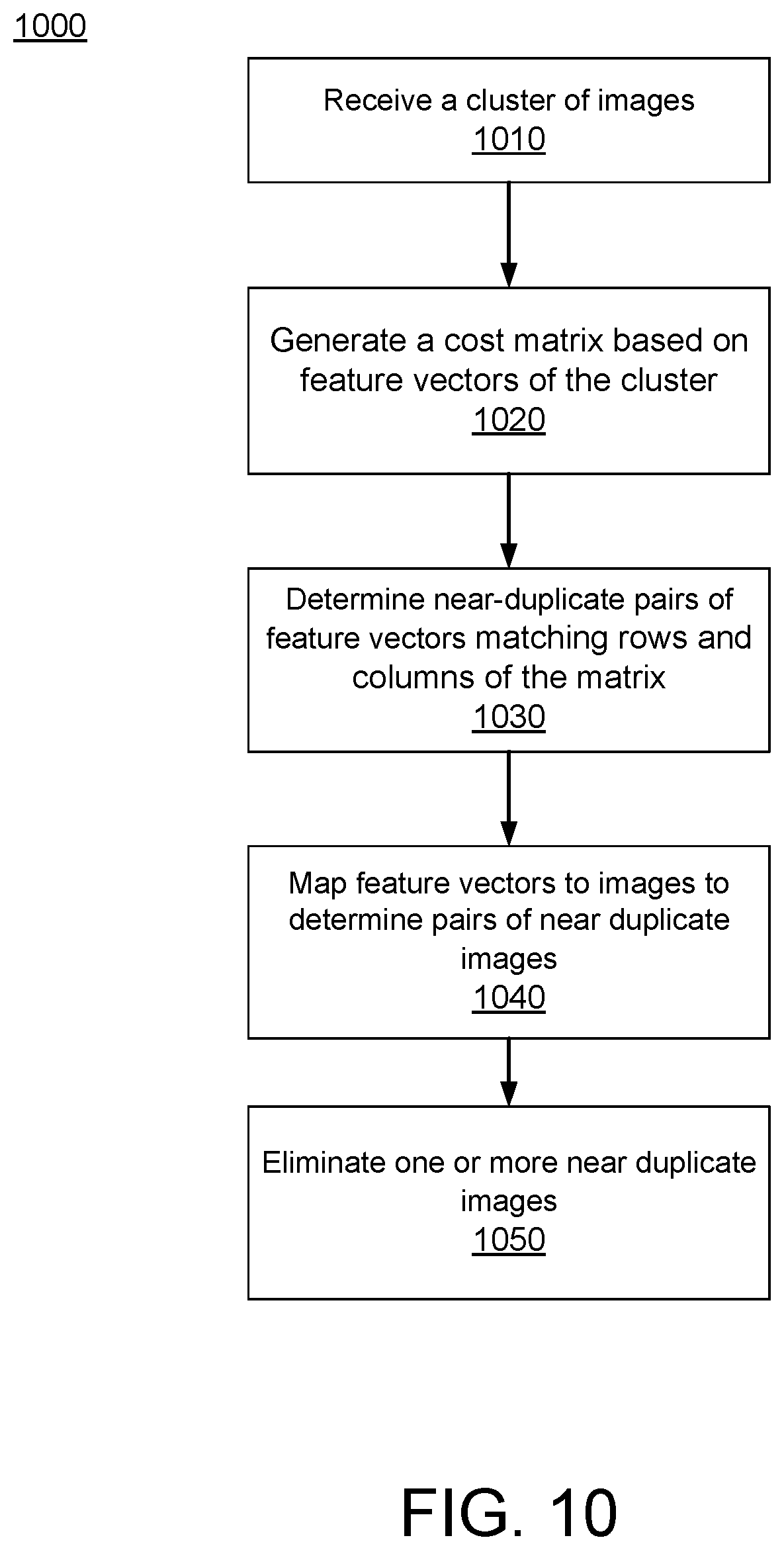 1000

Receive a cluster of images
1010

Generate a cost matrix based on feature vectors of the cluster
1020

Determine near-duplicate pairs of feature vectors matching rows and columns of the matrix
1030

Map feature vectors to images to determine pairs of near duplicate images
1040

Eliminate one or more near duplicate images
1050

FIG. 10